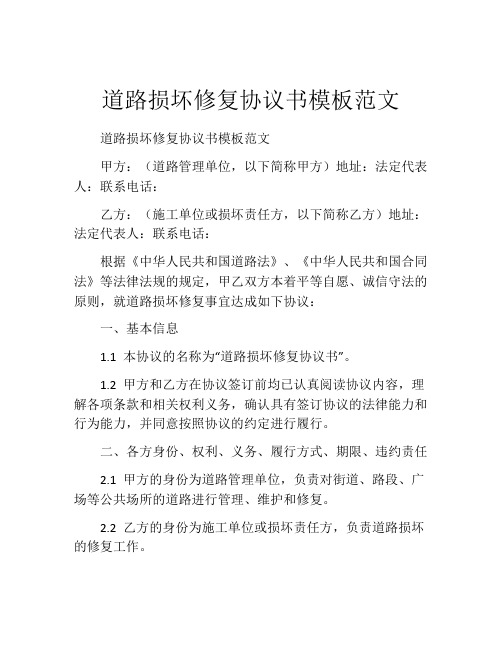 道路损坏修复协议书模板范文

道路损坏修复协议书模板范文

甲方：（道路管理单位，以下简称甲方）地址：法定代表人：联系电话：

乙方：（施工单位或损坏责任方，以下简称乙方）地址：法定代表人：联系电话：

根据《中华人民共和国道路法》、《中华人民共和国合同法》等法律法规的规定，甲乙双方本着平等自愿、诚信守法的原则，就道路损坏修复事宜达成如下协议：

一、基本信息

1.1 本协议的名称为“道路损坏修复协议书”。

1.2 甲方和乙方在协议签订前均已认真阅读协议内容，理解各项条款和相关权利义务，确认具有签订协议的法律能力和行为能力，并同意按照协议的约定进行履行。

二、各方身份、权利、义务、履行方式、期限、违约责任

2.1 甲方的身份为道路管理单位，负责对街道、路段、广场等公共场所的道路进行管理、维护和修复。

2.2 乙方的身份为施工单位或损坏责任方，负责道路损坏的修复工作。